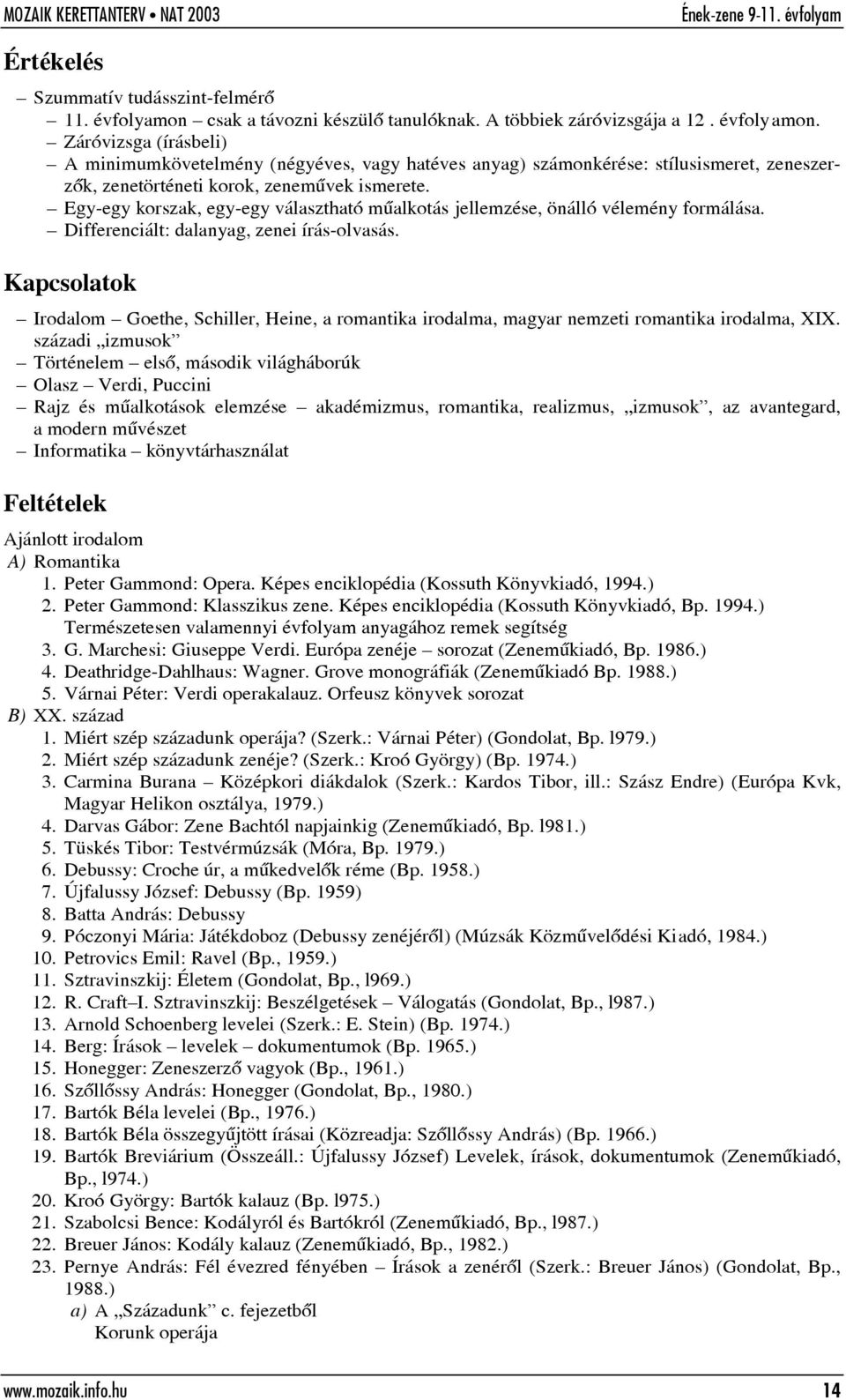 MOZAIK KERETTANTERV • NAT 2003
Ének-zene 9-11. évfolyam

Értékelés

– Szummatív tudásszint-felmérő
– 11. évfolyamon – csak a távozni készülő tanulóknak. A többiek záróvizsgája a 12. évfolyamon.
– Záróvizsga (írásbeli)
– A minimumkövetelmény (négyéves, vagy hatéves anyag) számonkérése: stílusismeret, zeneszerzők, zenetörténeti korok, zeneművek ismerete.
– Egy-egy korszak, egy-egy választható műalkotás jellemzése, önálló vélemény formálása.
– Differenciált: dalanyag, zenei írás-olvasás.

Kapcsolatok

– Irodalom – Goethe, Schiller, Heine, a romantika irodalma, magyar nemzeti romantika irodalma, XIX. századi „izmusok”
– Történelem – első, második világháborúk
– Olasz – Verdi, Puccini
– Rajz és műalkotások elemzése – akadémizmus, romantika, realizmus, „izmusok”, az avantegard, a modern művészet
– Informatika – könyvtárhasználat

Feltételek

Ajánlott irodalom
A) Romantika
1. Peter Gammond: Opera. Képes enciklopédia (Kossuth Könyvkiadó, 1994.)
2. Peter Gammond: Klasszikus zene. Képes enciklopédia (Kossuth Könyvkiadó, Bp. 1994.)
Természetesen valamennyi évfolyam anyagához remek segítség
3. G. Marchesi: Giuseppe Verdi. Európa zenéje – sorozat (Zeneműkiadó, Bp. 1986.)
4. Deathridge-Dahlhaus: Wagner. Grove monográfiák (Zeneműkiadó Bp. 1988.)
5. Várnai Péter: Verdi operakalauz. Orfeusz könyvek sorozat
B) XX. század
1. Miért szép századunk operája? (Szerk.: Várnai Péter) (Gondolat, Bp. l979.)
2. Miért szép századunk zenéje? (Szerk.: Kroó György) (Bp. 1974.)
3. Carmina Burana – Középkori diákdalok (Szerk.: Kardos Tibor, ill.: Szász Endre) (Európa Kvk, Magyar Helikon osztálya, 1979.)
4. Darvas Gábor: Zene Bachtól napjainkig (Zeneműkiadó, Bp. l981.)
5. Tüskés Tibor: Testvérmúzsák (Móra, Bp. 1979.)
6. Debussy: Croche úr, a műkedvelők réme (Bp. 1958.)
7. Újfalussy József: Debussy (Bp. 1959)
8. Batta András: Debussy
9. Póczonyi Mária: Játékdoboz (Debussy zenéjéről) (Múzsák Közművelődési Kiadó, 1984.)
10. Petrovics Emil: Ravel (Bp., 1959.)
11. Sztravinszkij: Életem (Gondolat, Bp., l969.)
12. R. Craft–I. Sztravinszkij: Beszélgetések – Válogatás (Gondolat, Bp., l987.)
13. Arnold Schoenberg levelei (Szerk.: E. Stein) (Bp. 1974.)
14. Berg: Írások – levelek – dokumentumok (Bp. 1965.)
15. Honegger: Zeneszerző vagyok (Bp., 1961.)
16. Szőllőssy András: Honegger (Gondolat, Bp., 1980.)
17. Bartók Béla levelei (Bp., 1976.)
18. Bartók Béla összegyűjtött írásai (Közreadja: Szőllőssy András) (Bp. 1966.)
19. Bartók Breviárium (Összeáll.: Újfalussy József) Levelek, írások, dokumentumok (Zeneműkiadó, Bp., l974.)
20. Kroó György: Bartók kalauz (Bp. l975.)
21. Szabolcsi Bence: Kodályról és Bartókról (Zeneműkiadó, Bp., l987.)
22. Breuer János: Kodály kalauz (Zeneműkiadó, Bp., 1982.)
23. Pernye András: Fél évezred fényében – Írások a zenéről (Szerk.: Breuer János) (Gondolat, Bp., 1988.)
a) A „Századunk” c. fejezetből
Korunk operája

www.mozaik.info.hu
14